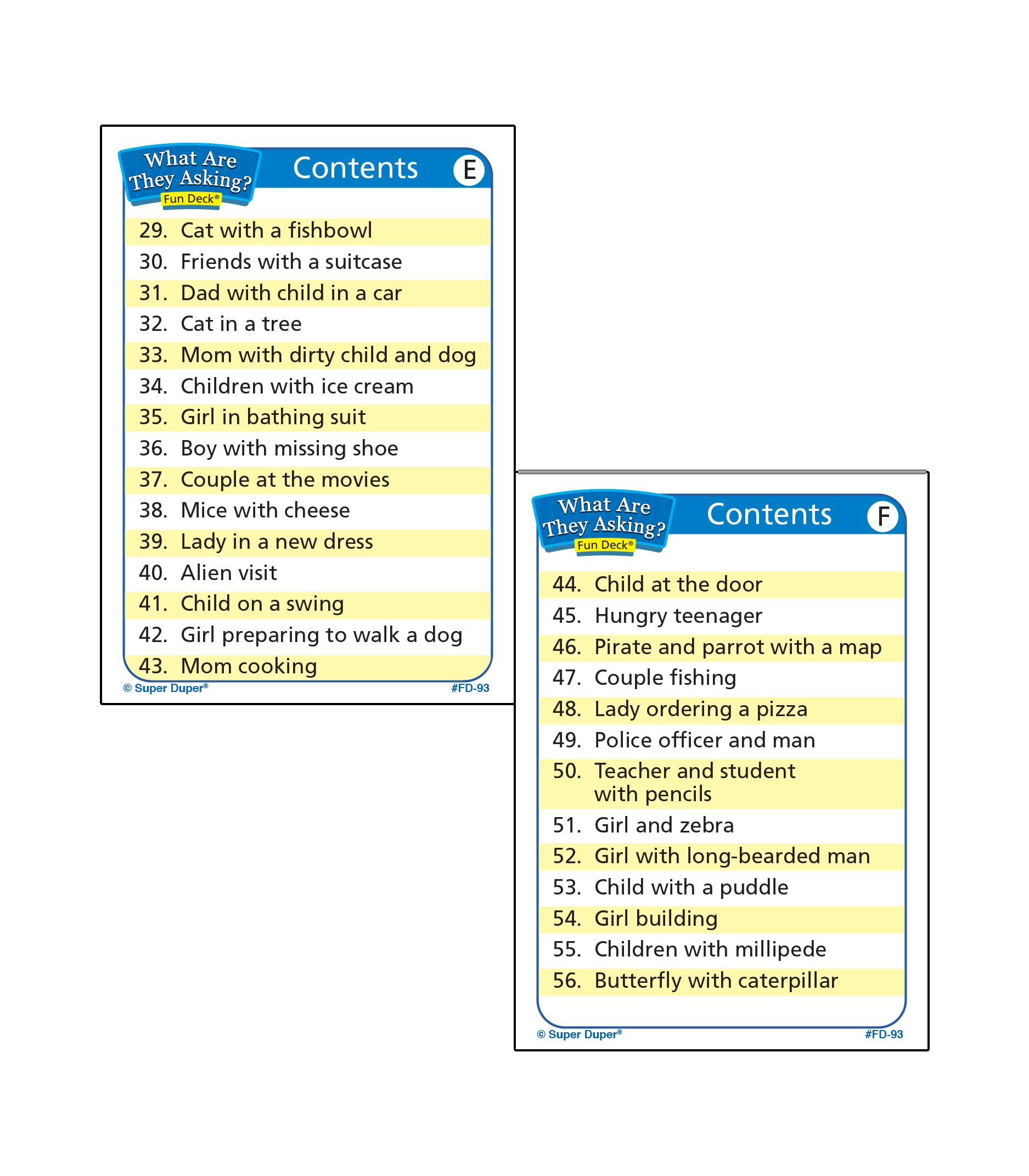 What Are They Asking?
Fun Deck®

Contents E

29. Cat with a fishbowl
30. Friends with a suitcase
31. Dad with child in a car
32. Cat in a tree
33. Mom with dirty child and dog
34. Children with ice cream
35. Girl in bathing suit
36. Boy with missing shoe
37. Couple at the movies
38. Mice with cheese
39. Lady in a new dress
40. Alien visit
41. Child on a swing
42. Girl preparing to walk a dog
43. Mom cooking

© Super Duper®
#FD-93

What Are They Asking?
Fun Deck®

Contents F

44. Child at the door
45. Hungry teenager
46. Pirate and parrot with a map
47. Couple fishing
48. Lady ordering a pizza
49. Police officer and man
50. Teacher and student with pencils
51. Girl and zebra
52. Girl with long-bearded man
53. Child with a puddle
54. Girl building
55. Children with millipede
56. Butterfly with caterpillar

© Super Duper®
#FD-93